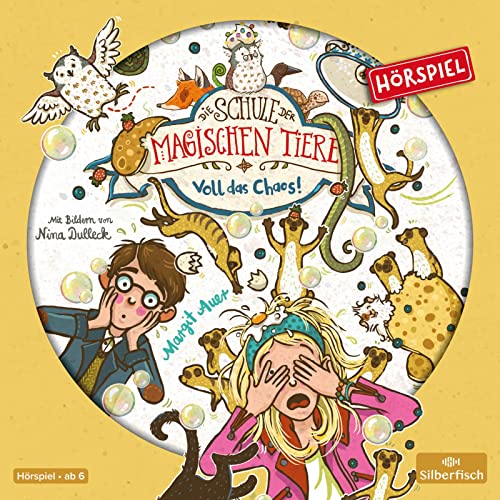 HÖRSPIEL

DIE SCHULE DER MAGISCHEN TIERE

Voll das Chaos!

Mit Bildern von Nina Dulleck

Margit Auer

Hörspiel • ab 6

Silberfisch